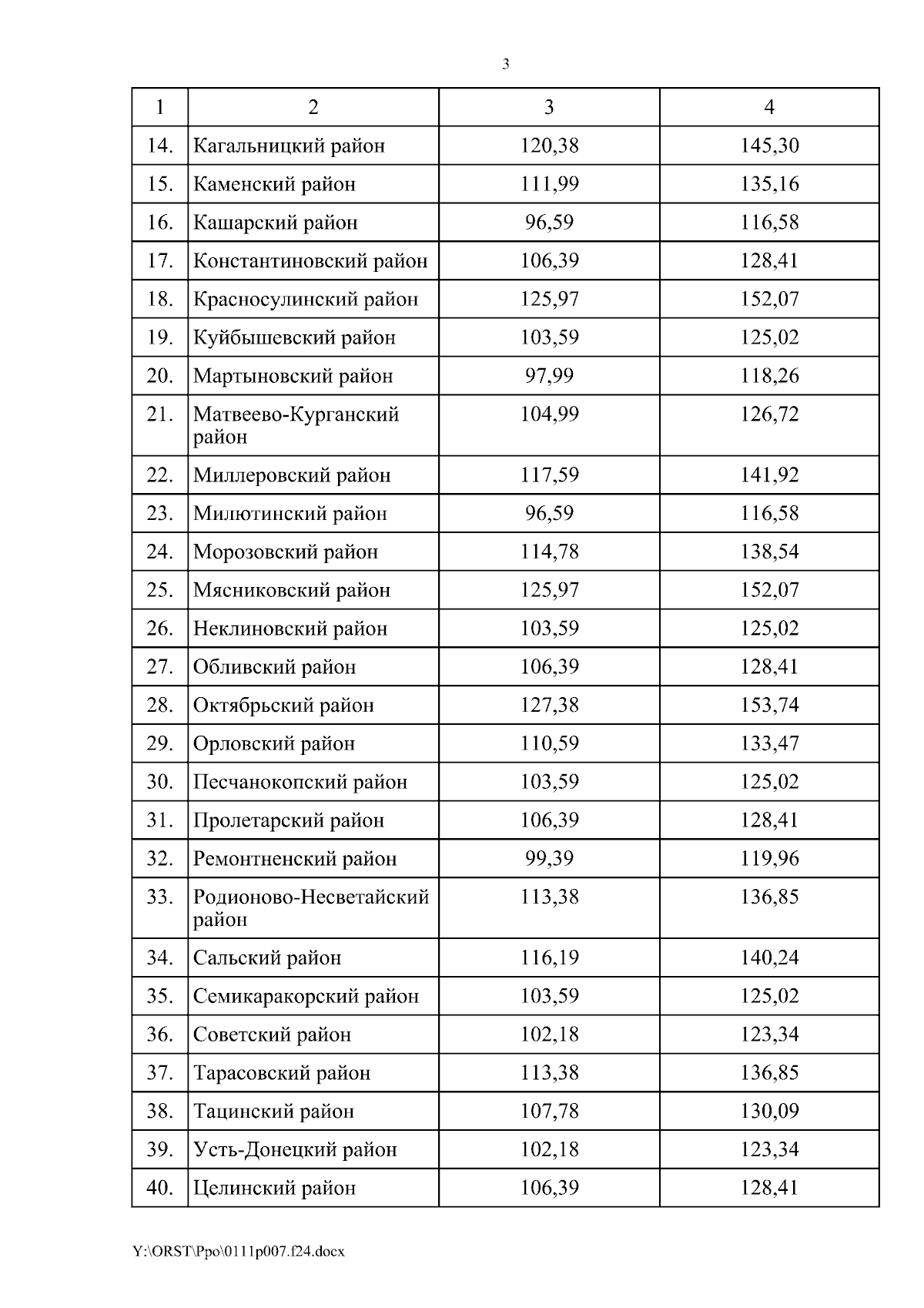 3

| 1 | 2 | 3 | 4 |
|---|---|---|---|
| 14. | Кагальницкий район | 120,38 | 145,30 |
| 15. | Каменский район | 111,99 | 135,16 |
| 16. | Кашарский район | 96,59 | 116,58 |
| 17. | Константиновский район | 106,39 | 128,41 |
| 18. | Красносулинский район | 125,97 | 152,07 |
| 19. | Куйбышевский район | 103,59 | 125,02 |
| 20. | Мартыновский район | 97,99 | 118,26 |
| 21. | Матвеево-Курганский район | 104,99 | 126,72 |
| 22. | Миллеровский район | 117,59 | 141,92 |
| 23. | Милютинский район | 96,59 | 116,58 |
| 24. | Морозовский район | 114,78 | 138,54 |
| 25. | Мясниковский район | 125,97 | 152,07 |
| 26. | Неклиновский район | 103,59 | 125,02 |
| 27. | Обливский район | 106,39 | 128,41 |
| 28. | Октябрьский район | 127,38 | 153,74 |
| 29. | Орловский район | 110,59 | 133,47 |
| 30. | Песчанокопский район | 103,59 | 125,02 |
| 31. | Пролетарский район | 106,39 | 128,41 |
| 32. | Ремонтненский район | 99,39 | 119,96 |
| 33. | Родионово-Несветайский район | 113,38 | 136,85 |
| 34. | Сальский район | 116,19 | 140,24 |
| 35. | Семикаракорский район | 103,59 | 125,02 |
| 36. | Советский район | 102,18 | 123,34 |
| 37. | Тарасовский район | 113,38 | 136,85 |
| 38. | Тацинский район | 107,78 | 130,09 |
| 39. | Усть-Донецкий район | 102,18 | 123,34 |
| 40. | Целинский район | 106,39 | 128,41 |

Y:\ORST\Ppo\0111p007.f24.docx